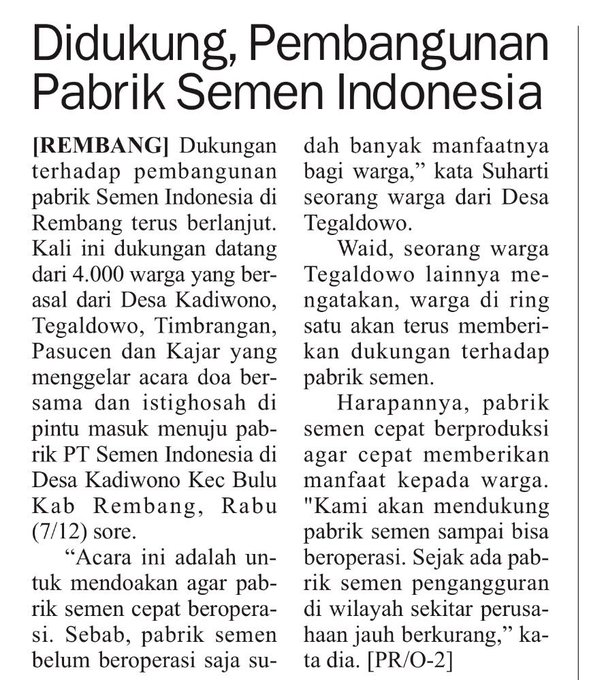 Didukung, Pembangunan Pabrik Semen Indonesia

[REMBANG] Dukungan terhadap pembangunan pabrik Semen Indonesia di Rembang terus berlanjut. Kali ini dukungan datang dari 4.000 warga yang berasal dari Desa Kadiwono, Tegaldowo, Timbrangan, Pasucen dan Kajar yang menggelar acara doa bersama dan istighosah di pintu masuk menuju pabrik PT Semen Indonesia di Desa Kadiwono Kec Bulu Kab Rembang, Rabu (7/12) sore.

“Acara ini adalah untuk mendoakan agar pabrik semen cepat beroperasi. Sebab, pabrik semen belum beroperasi saja sudah banyak manfaatnya bagi warga,” kata Suharti seorang warga dari Desa Tegaldowo.

Waid, seorang warga Tegaldowo lainnya mengatakan, warga di ring satu akan terus memberikan dukungan terhadap pabrik semen.

Harapannya, pabrik semen cepat berproduksi agar cepat memberikan manfaat kepada warga. "Kami akan mendukung pabrik semen sampai bisa beroperasi. Sejak ada pabrik semen pengangguran di wilayah sekitar perusahaan jauh berkurang,” kata dia. [PR/O-2]